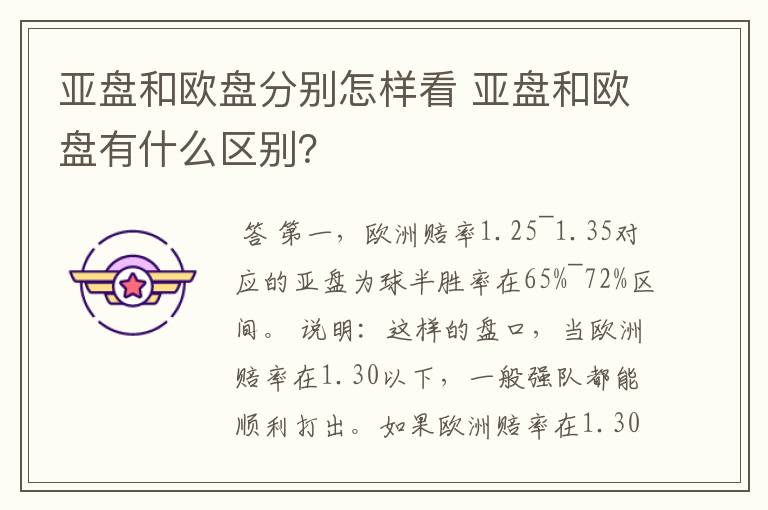 亚盘和欧盘分别怎样看 亚盘和欧盘有什么区别?

答 第一，欧洲赔率1.25¯1.35对应的亚盘为球半胜率在65%¯72%区间。 说明：这样的盘口，当欧洲赔率在1.30以下，一般强队都能顺利打出。如果欧洲赔率在1.30